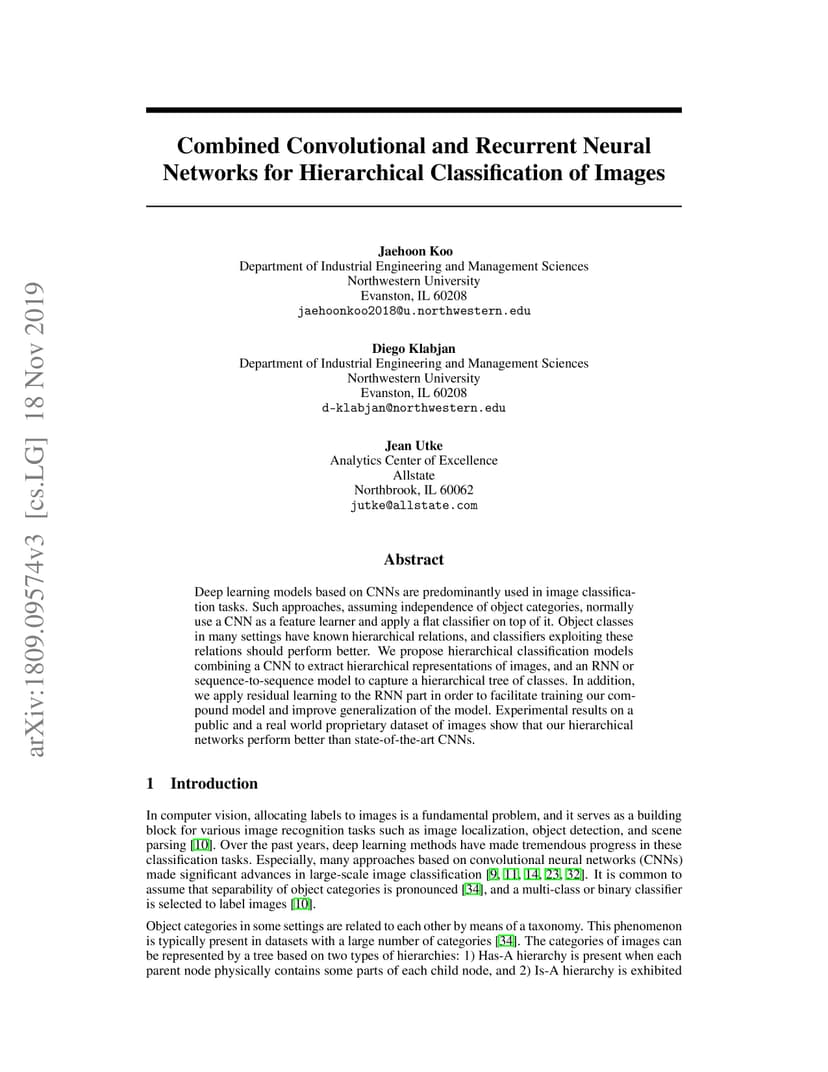 arXiv:1809.09574v3 [cs.LG] 18 Nov 2019

Combined Convolutional and Recurrent Neural Networks for Hierarchical Classification of Images

Jaehoon Koo
Department of Industrial Engineering and Management Sciences
Northwestern University
Evanston, IL 60208
jaehoonkoo2018@u.northwestern.edu

Diego Klabjan
Department of Industrial Engineering and Management Sciences
Northwestern University
Evanston, IL 60208
d-klabjan@northwestern.edu

Jean Utke
Analytics Center of Excellence
Allstate
Northbrook, IL 60062
jutke@allstate.com

Abstract

Deep learning models based on CNNs are predominantly used in image classification tasks. Such approaches, assuming independence of object categories, normally use a CNN as a feature learner and apply a flat classifier on top of it. Object classes in many settings have known hierarchical relations, and classifiers exploiting these relations should perform better. We propose hierarchical classification models combining a CNN to extract hierarchical representations of images, and an RNN or sequence-to-sequence model to capture a hierarchical tree of classes. In addition, we apply residual learning to the RNN part in order to facilitate training our compound model and improve generalization of the model. Experimental results on a public and a real world proprietary dataset of images show that our hierarchical networks perform better than state-of-the-art CNNs.

1 Introduction

In computer vision, allocating labels to images is a fundamental problem, and it serves as a building block for various image recognition tasks such as image localization, object detection, and scene parsing [10]. Over the past years, deep learning methods have made tremendous progress in these classification tasks. Especially, many approaches based on convolutional neural networks (CNNs) made significant advances in large-scale image classification [9, 11, 14, 23, 32]. It is common to assume that separability of object categories is pronounced [34], and a multi-class or binary classifier is selected to label images [10].

Object categories in some settings are related to each other by means of a taxonomy. This phenomenon is typically present in datasets with a large number of categories [34]. The categories of images can be represented by a tree based on two types of hierarchies: 1) Has-A hierarchy is present when each parent node physically contains some parts of each child node, and 2) Is-A hierarchy is exhibited